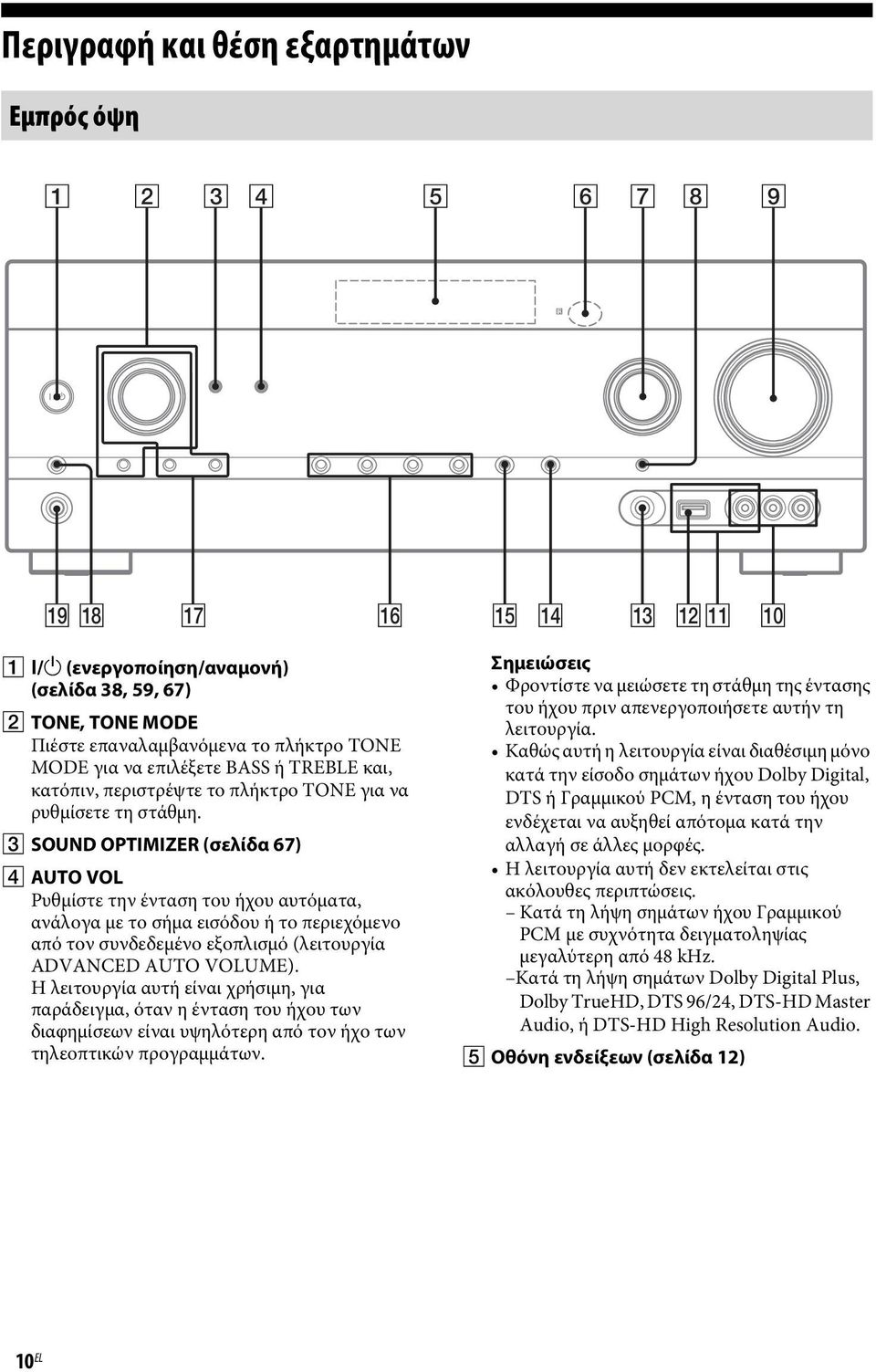 Περιγραφή και θέση εξαρτημάτων

Εμπρός όψη

1 2 3 4 5 6 7 8 9

19 18 17 16 15 14 13 12 11 10

1 I/⏻ (ενεργοποίηση/αναμονή) (σελίδα 38, 59, 67)

2 TONE, TONE MODE
Πιέστε επαναλαμβανόμενα το πλήκτρο TONE MODE για να επιλέξετε BASS ή TREBLE και, κατόπιν, περιστρέψτε το πλήκτρο TONE για να ρυθμίσετε τη στάθμη.

3 SOUND OPTIMIZER (σελίδα 67)

4 AUTO VOL
Ρυθμίστε την ένταση του ήχου αυτόματα, ανάλογα με το σήμα εισόδου ή το περιεχόμενο από τον συνδεδεμένο εξοπλισμό (λειτουργία ADVANCED AUTO VOLUME).
Η λειτουργία αυτή είναι χρήσιμη, για παράδειγμα, όταν η ένταση του ήχου των διαφημίσεων είναι υψηλότερη από τον ήχο των τηλεοπτικών προγραμμάτων.

Σημειώσεις
• Φροντίστε να μειώσετε τη στάθμη της έντασης του ήχου πριν απενεργοποιήσετε αυτήν τη λειτουργία.
• Καθώς αυτή η λειτουργία είναι διαθέσιμη μόνο κατά την είσοδο σημάτων ήχου Dolby Digital, DTS ή Γραμμικού PCM, η ένταση του ήχου ενδέχεται να αυξηθεί απότομα κατά την αλλαγή σε άλλες μορφές.
• Η λειτουργία αυτή δεν εκτελείται στις ακόλουθες περιπτώσεις.
– Κατά τη λήψη σημάτων ήχου Γραμμικού PCM με συχνότητα δειγματοληψίας μεγαλύτερη από 48 kHz.
–Κατά τη λήψη σημάτων Dolby Digital Plus, Dolby TrueHD, DTS 96/24, DTS-HD Master Audio, ή DTS-HD High Resolution Audio.

5 Οθόνη ενδείξεων (σελίδα 12)

10EL